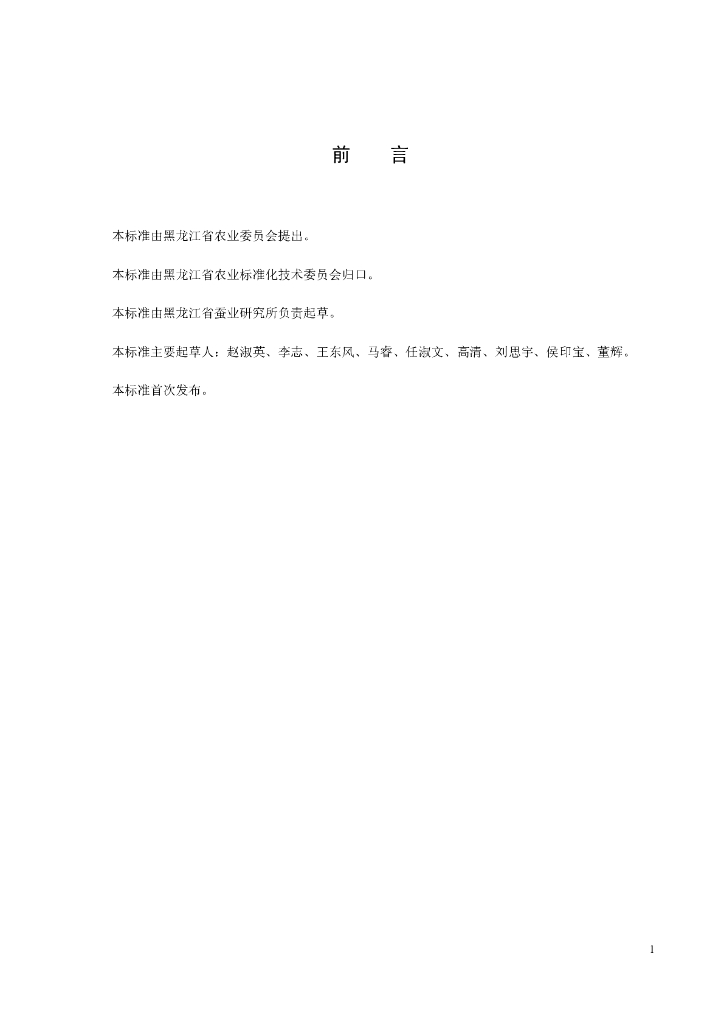 前　言

本标准由黑龙江省农业委员会提出。

本标准由黑龙江省农业标准化技术委员会归口。

本标准由黑龙江省蚕业研究所负责起草。

本标准主要起草人：赵淑英、李志、王东风、马睿、任淑文、高清、刘思宇、侯印宝、董辉。

本标准首次发布。

1